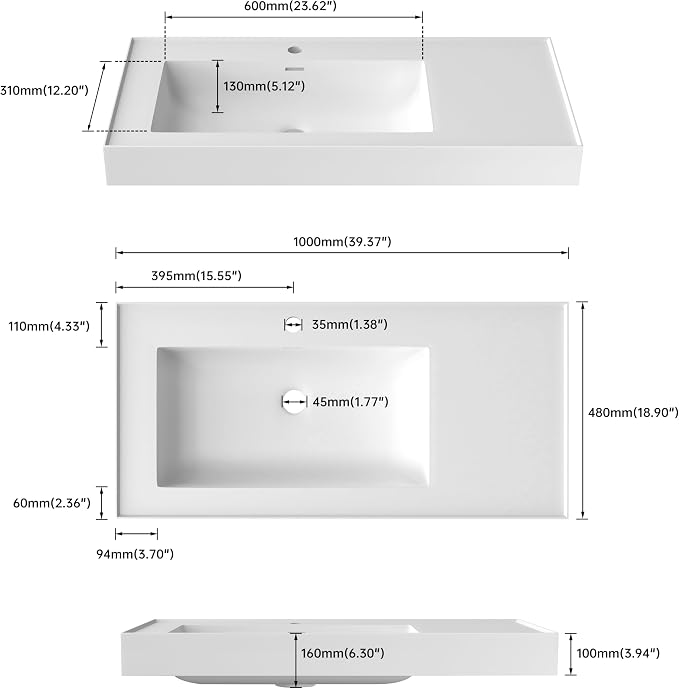 600mm(23.62")

310mm(12.20")

130mm(5.12")

1000mm(39.37")

395mm(15.55")

110mm(4.33")

35mm(1.38")

45mm(1.77")

480mm(18.90")

60mm(2.36")

94mm(3.70")

160mm(6.30")

100mm(3.94")